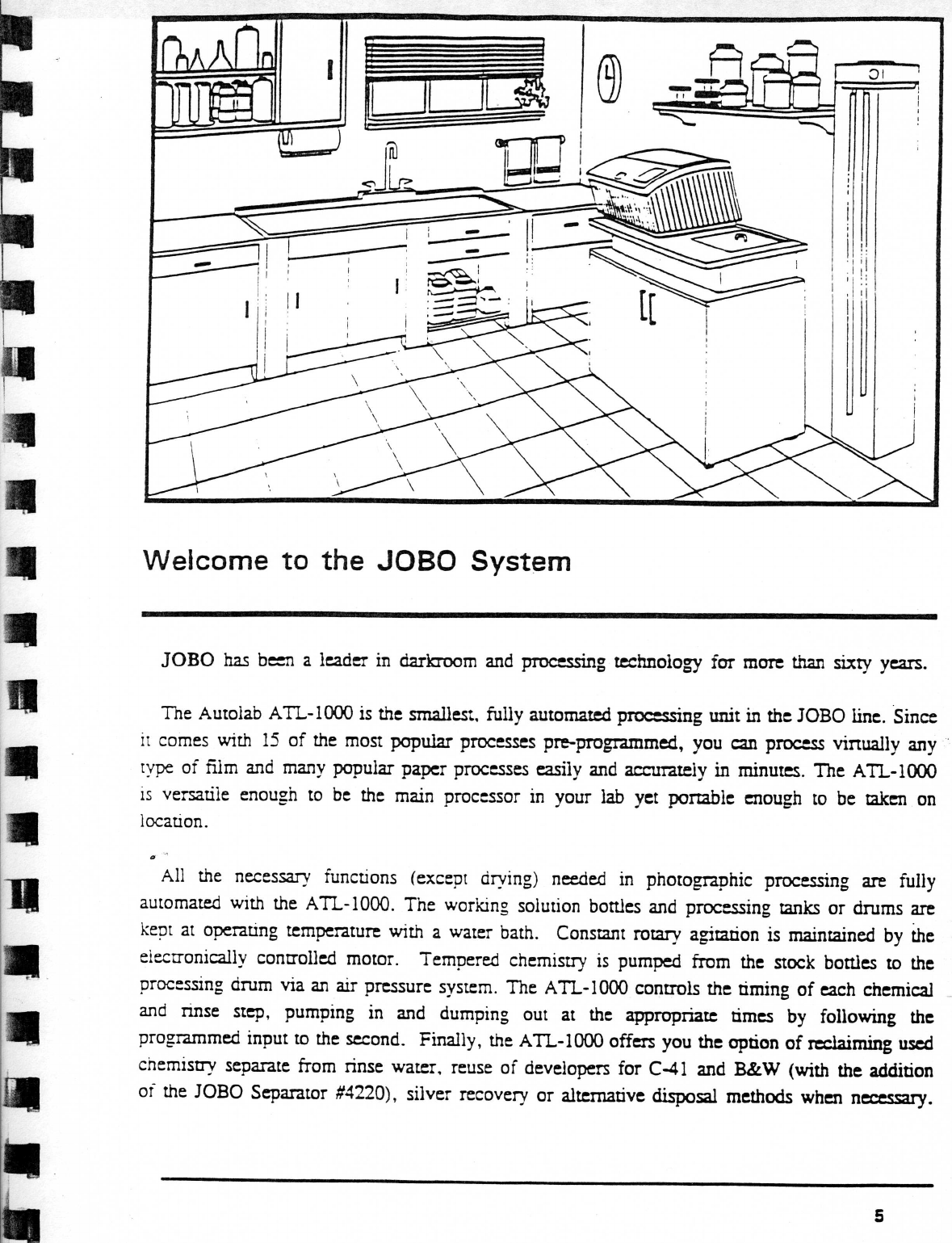 Welcome to the JOBO System

JOBO has been a leader in darkroom and processing technology for more than sixty years.

The Autolab ATL-1000 is the smallest, fully automated processing unit in the JOBO line. Since it comes with 15 of the most popular processes pre-programmed, you can process virtually any type of film and many popular paper processes easily and accurately in minutes. The ATL-1000 is versatile enough to be the main processor in your lab yet portable enough to be taken on location.

All the necessary functions (except drying) needed in photographic processing are fully automated with the ATL-1000. The working solution bottles and processing tanks or drums are kept at operating temperature with a water bath. Constant rotary agitation is maintained by the electronically controlled motor. Tempered chemistry is pumped from the stock bottles to the processing drum via an air pressure system. The ATL-1000 controls the timing of each chemical and rinse step, pumping in and dumping out at the appropriate times by following the programmed input to the second. Finally, the ATL-1000 offers you the option of reclaiming used chemistry separate from rinse water, reuse of developers for C-41 and B&W (with the addition of the JOBO Separator #4220), silver recovery or alternative disposal methods when necessary.

5